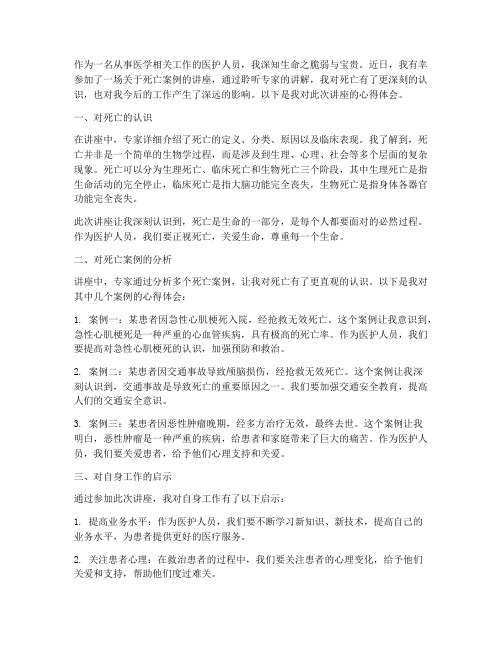 作为一名从事医学相关工作的医护人员，我深知生命之脆弱与宝贵。近日，我有幸参加了一场关于死亡案例的讲座，通过聆听专家的讲解，我对死亡有了更深刻的认识，也对我今后的工作产生了深远的影响。以下是我对此次讲座的心得体会。

一、对死亡的认识

在讲座中，专家详细介绍了死亡的定义、分类、原因以及临床表现。我了解到，死亡并非是一个简单的生物学过程，而是涉及到生理、心理、社会等多个层面的复杂现象。死亡可以分为生理死亡、临床死亡和生物死亡三个阶段，其中生理死亡是指生命活动的完全停止，临床死亡是指大脑功能完全丧失，生物死亡是指身体各器官功能完全丧失。

此次讲座让我深刻认识到，死亡是生命的一部分，是每个人都要面对的必然过程。作为医护人员，我们要正视死亡，关爱生命，尊重每一个生命。

二、对死亡案例的分析

讲座中，专家通过分析多个死亡案例，让我对死亡有了更直观的认识。以下是我对其中几个案例的心得体会：

1. 案例一：某患者因急性心肌梗死入院，经抢救无效死亡。这个案例让我意识到，急性心肌梗死是一种严重的心血管疾病，具有极高的死亡率。作为医护人员，我们要提高对急性心肌梗死的认识，加强预防和救治。

2. 案例二：某患者因交通事故导致颅脑损伤，经抢救无效死亡。这个案例让我深刻认识到，交通事故是导致死亡的重要原因之一。我们要加强交通安全教育，提高人们的交通安全意识。

3. 案例三：某患者因恶性肿瘤晚期，经多方治疗无效，最终去世。这个案例让我明白，恶性肿瘤是一种严重的疾病，给患者和家庭带来了巨大的痛苦。作为医护人员，我们要关爱患者，给予他们心理支持和关爱。

三、对自身工作的启示

通过参加此次讲座，我对自身工作有了以下启示：

1. 提高业务水平：作为医护人员，我们要不断学习新知识、新技术，提高自己的业务水平，为患者提供更好的医疗服务。

2. 关注患者心理：在救治患者的过程中，我们要关注患者的心理变化，给予他们关爱和支持，帮助他们度过难关。